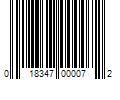 0 18347 00007 2